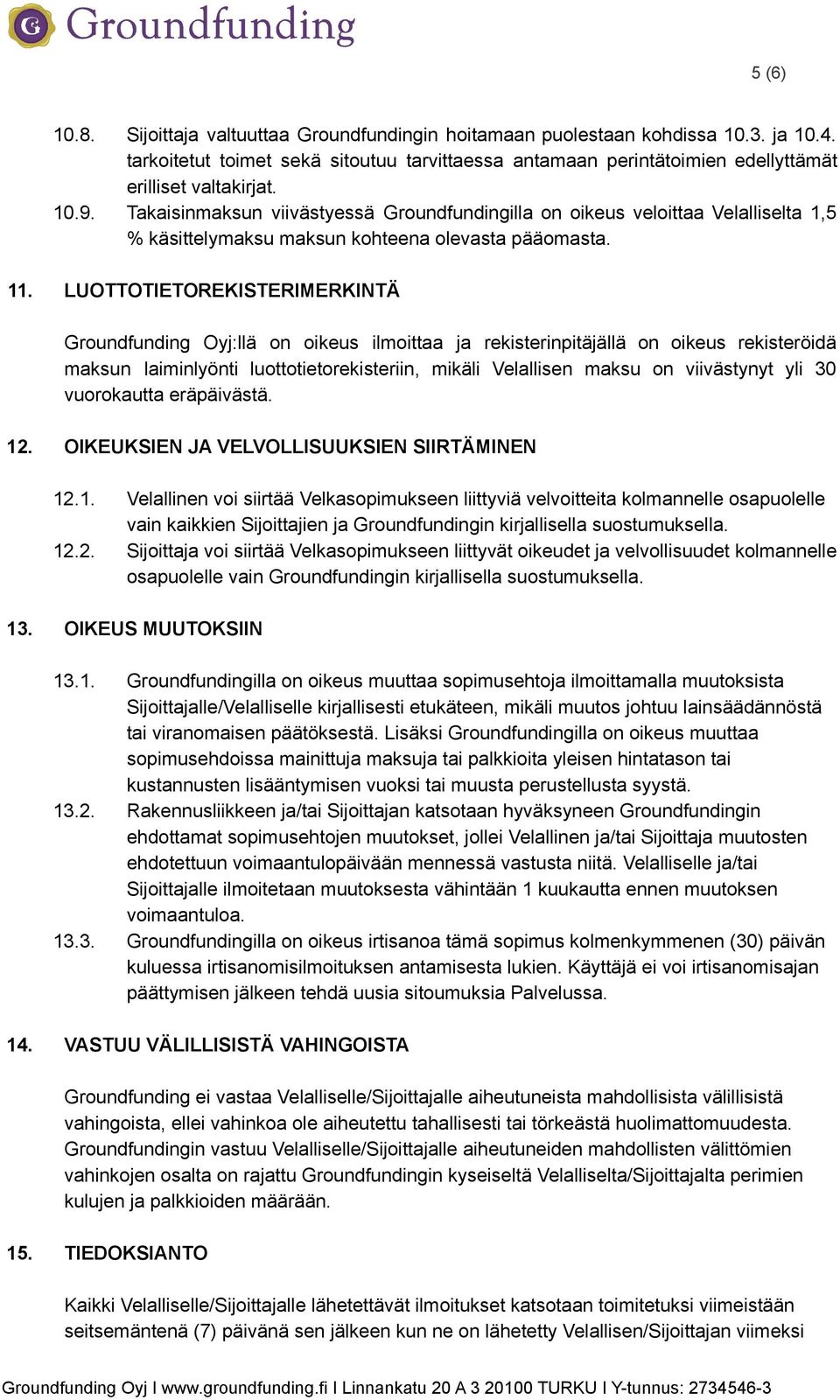 Groundfunding

5 (6)

10.8. Sijoittaja valtuuttaa Groundfundingin hoitamaan puolestaan kohdissa 10.3. ja 10.4. tarkoitetut toimet sekä sitoutuu tarvittaessa antamaan perintätoimien edellyttämät erilliset valtakirjat.

10.9. Takaisinmaksun viivästyessä Groundfundingilla on oikeus veloittaa Velalliselta 1,5 % käsittelymaksu maksun kohteena olevasta pääomasta.

11. LUOTTOTIETOREKISTERIMERKINTÄ

Groundfunding Oyj:llä on oikeus ilmoittaa ja rekisterinpitäjällä on oikeus rekisteröidä maksun laiminlyönti luottotietorekisteriin, mikäli Velallisen maksu on viivästynyt yli 30 vuorokautta eräpäivästä.

12. OIKEUKSIEN JA VELVOLLISUUKSIEN SIIRTÄMINEN

12.1. Velallinen voi siirtää Velkasopimukseen liittyviä velvoitteita kolmannelle osapuolelle vain kaikkien Sijoittajien ja Groundfundingin kirjallisella suostumuksella.

12.2. Sijoittaja voi siirtää Velkasopimukseen liittyvät oikeudet ja velvollisuudet kolmannelle osapuolelle vain Groundfundingin kirjallisella suostumuksella.

13. OIKEUS MUUTOKSIIN

13.1. Groundfundingilla on oikeus muuttaa sopimusehtoja ilmoittamalla muutoksista Sijoittajalle/Velalliselle kirjallisesti etukäteen, mikäli muutos johtuu lainsäädännöstä tai viranomaisen päätöksestä. Lisäksi Groundfundingilla on oikeus muuttaa sopimusehdoissa mainittuja maksuja tai palkkioita yleisen hintatason tai kustannusten lisääntymisen vuoksi tai muusta perustellusta syystä.

13.2. Rakennusliikkeen ja/tai Sijoittajan katsotaan hyväksyneen Groundfundingin ehdottamat sopimusehtojen muutokset, jollei Velallinen ja/tai Sijoittaja muutosten ehdotettuun voimaantulopäivään mennessä vastusta niitä. Velalliselle ja/tai Sijoittajalle ilmoitetaan muutoksesta vähintään 1 kuukautta ennen muutoksen voimaantuloa.

13.3. Groundfundingilla on oikeus irtisanoa tämä sopimus kolmenkymmenen (30) päivän kuluessa irtisanomisilmoituksen antamisesta lukien. Käyttäjä ei voi irtisanomisajan päättymisen jälkeen tehdä uusia sitoumuksia Palvelussa.

14. VASTUU VÄLILLISISTÄ VAHINGOISTA

Groundfunding ei vastaa Velalliselle/Sijoittajalle aiheutuneista mahdollisista välillisistä vahingoista, ellei vahinkoa ole aiheutettu tahallisesti tai törkeästä huolimattomuudesta. Groundfundingin vastuu Velalliselle/Sijoittajalle aiheutuneiden mahdollisten välittömien vahinkojen osalta on rajattu Groundfundingin kyseiseltä Velalliselta/Sijoittajalta perimien kulujen ja palkkioiden määrään.

15. TIEDOKSIANTO

Kaikki Velalliselle/Sijoittajalle lähetettävät ilmoitukset katsotaan toimitetuksi viimeistään seitsemäntenä (7) päivänä sen jälkeen kun ne on lähetetty Velallisen/Sijoittajan viimeksi

Groundfunding Oyj I www.groundfunding.fi I Linnankatu 20 A 3 20100 TURKU I Y-tunnus: 2734546-3